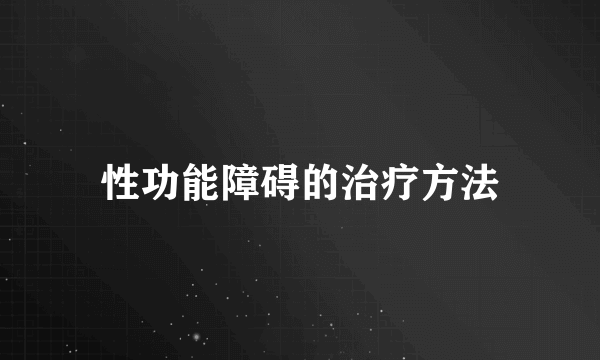 性功能障碍的治疗方法